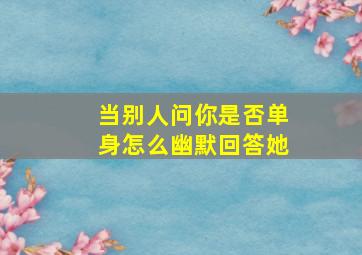 当别人问你是否单身怎么幽默回答她